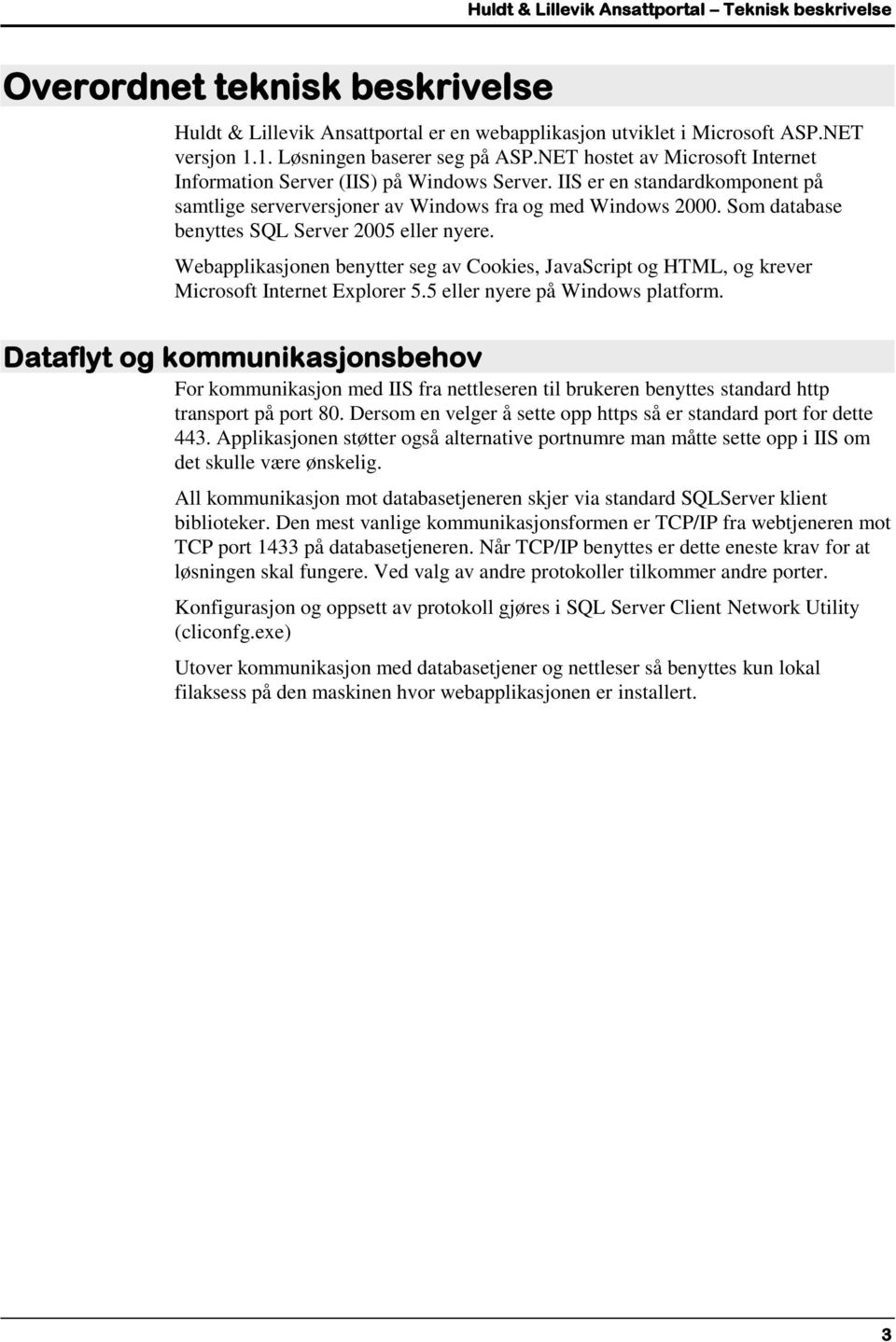 Huldt & Lillevik Ansattportal – Teknisk beskrivelse

Overordnet teknisk beskrivelse

Huldt & Lillevik Ansattportal er en webapplikasjon utviklet i Microsoft ASP.NET versjon 1.1. Løsningen baserer seg på ASP.NET hostet av Microsoft Internet Information Server (IIS) på Windows Server. IIS er en standardkomponent på samtlige serverversjoner av Windows fra og med Windows 2000. Som database benyttes SQL Server 2005 eller nyere.

Webapplikasjonen benytter seg av Cookies, JavaScript og HTML, og krever Microsoft Internet Explorer 5.5 eller nyere på Windows platform.

Dataflyt og kommunikasjonsbehov

For kommunikasjon med IIS fra nettleseren til brukeren benyttes standard http transport på port 80. Dersom en velger å sette opp https så er standard port for dette 443. Applikasjonen støtter også alternative portnumre man måtte sette opp i IIS om det skulle være ønskelig.

All kommunikasjon mot databasetjeneren skjer via standard SQLServer klient biblioteker. Den mest vanlige kommunikasjonsformen er TCP/IP fra webtjeneren mot TCP port 1433 på databasetjeneren. Når TCP/IP benyttes er dette eneste krav for at løsningen skal fungere. Ved valg av andre protokoller tilkommer andre porter.

Konfigurasjon og oppsett av protokoll gjøres i SQL Server Client Network Utility (cliconfg.exe)

Utover kommunikasjon med databasetjener og nettleser så benyttes kun lokal filaksess på den maskinen hvor webapplikasjonen er installert.

3